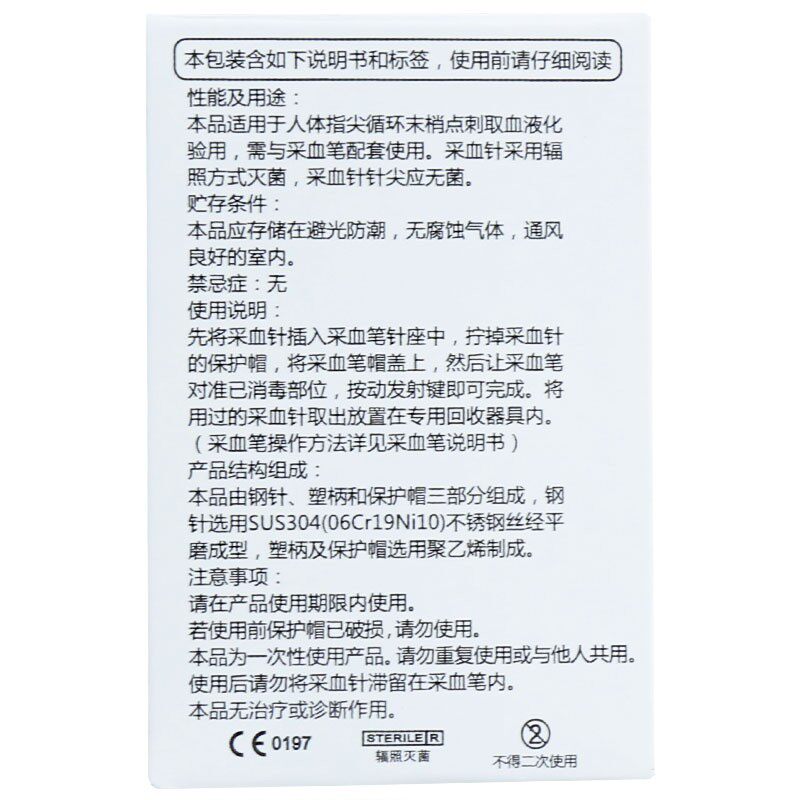 本包装含如下说明书和标签，使用前请仔细阅读

性能及用途：
本品适用于人体指尖循环末梢点刺取血液化验用，需与采血笔配套使用。采血针采用辐照方式灭菌，采血针针尖应无菌。

贮存条件：
本品应存储在避光防潮，无腐蚀气体，通风良好的室内。

禁忌症：无

使用说明：
先将采血针插入采血笔针座中，拧掉采血针的保护帽，将采血笔帽盖上，然后让采血笔对准已消毒部位，按动发射键即可完成。将用过的采血针取出放置在专用回收器具内。
（采血笔操作方法详见采血笔说明书）

产品结构组成：
本品由钢针、塑柄和保护帽三部分组成，钢针选用SUS304(06Cr19Ni10)不锈钢丝经平磨成型，塑柄及保护帽选用聚乙烯制成。

注意事项：
请在产品使用期限内使用。
若使用前保护帽已破损，请勿使用。
本品为一次性使用产品。请勿重复使用或与他人共用。
使用后请勿将采血针滞留在采血笔内。
本品无治疗或诊断作用。

CE 0197

STERILE R
辐照灭菌

②
不得二次使用